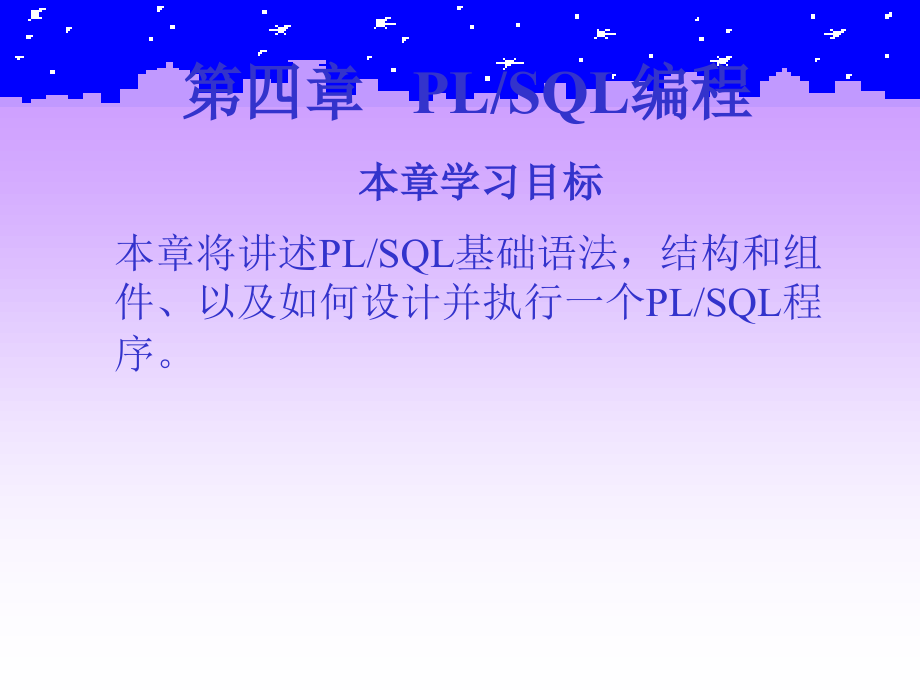 第四章 PL/SQL编程

本章学习目标

本章将讲述PL/SQL基础语法，结构和组件、以及如何设计并执行一个PL/SQL程序。